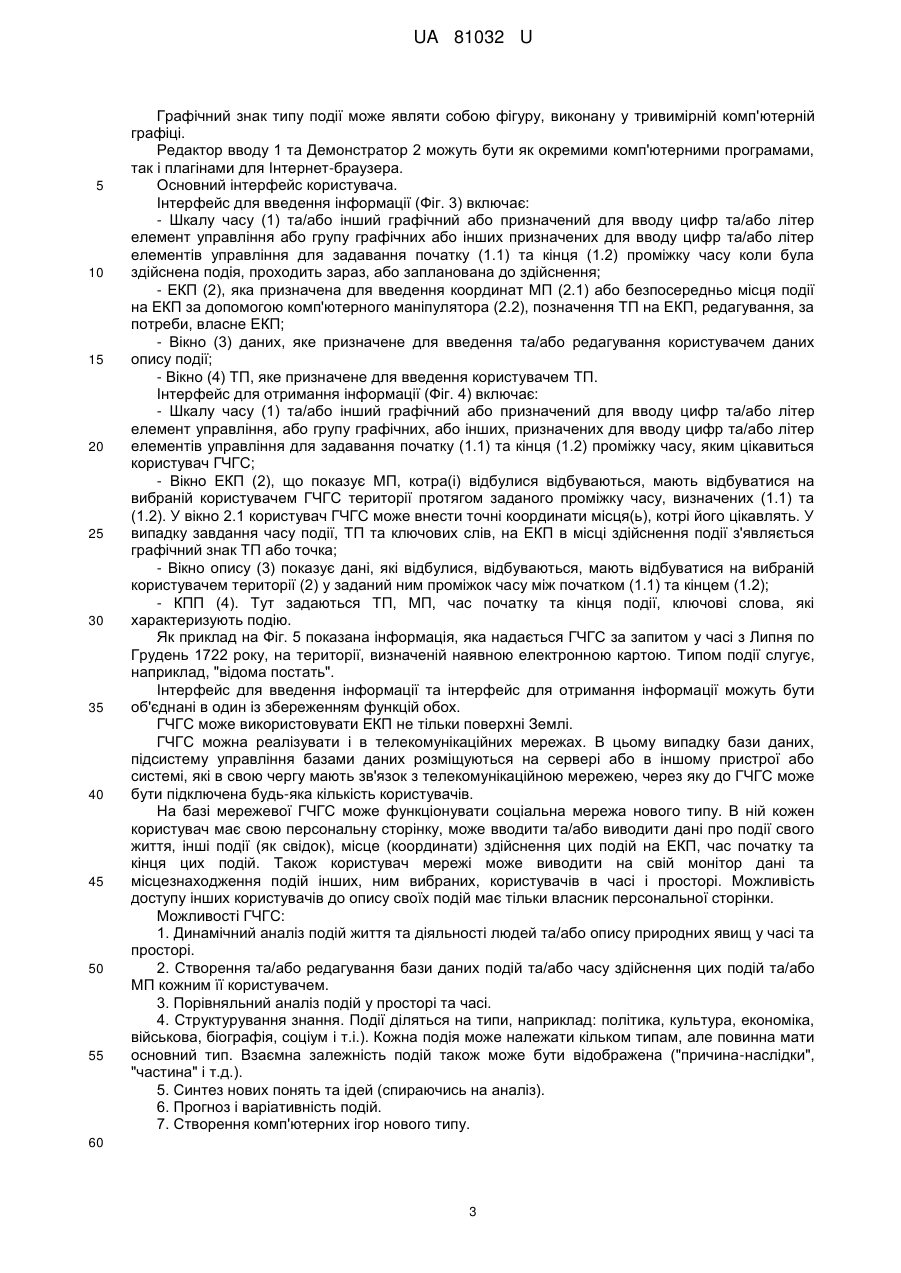 UA 81032 U

Графічний знак типу події може являти собою фігуру, виконану у тривимірній комп'ютерній графіці.

Редактор вводу 1 та Демонстратор 2 можуть бути як окремими комп'ютерними програмами, так і плагінами для Інтернет-браузера.

5 Основний інтерфейс користувача.

Інтерфейс для введення інформації (Фіг. 3) включає:

- Шкалу часу (1) та/або інший графічний або призначений для вводу цифр та/або літер елемент управління або групу графічних або інших призначених для вводу цифр та/або літер елементів управління для задавання початку (1.1) та кінця (1.2) проміжку часу коли була

10 здійснена подія, проходить зараз, або запланована до здійснення;

- ЕКП (2), яка призначена для введення координат МП (2.1) або безпосередньо місця події на ЕКП за допомогою комп'ютерного маніпулятора (2.2), позначення ТП на ЕКП, редагування, за потреби, власне ЕКП;

- Вікно (3) даних, яке призначене для введення та/або редагування користувачем даних

15 опису події;

- Вікно (4) ТП, яке призначене для введення користувачем ТП.

Інтерфейс для отримання інформації (Фіг. 4) включає:

- Шкалу часу (1) та/або інший графічний або призначений для вводу цифр та/або літер елемент управління, або групу графічних, або інших, призначених для вводу цифр та/або літер

20 елементів управління для задавання початку (1.1) та кінця (1.2) проміжку часу, яким цікавиться користувач ГЧГС;

- Вікно ЕКП (2), що показує МП, котра(і) відбулися відбуваються, мають відбуватися на вибраній користувачем ГЧГС території протягом заданого проміжку часу, визначених (1.1) та (1.2). У вікно 2.1 користувач ГЧГС може внести точні координати місця(ь), котрі його цікавлять. У

25 випадку завдання часу події, ТП та ключових слів, на ЕКП в місці здійснення події з'являється графічний знак ТП або точка;

- Вікно опису (3) показує дані, які відбулися, відбуваються, мають відбуватися на вибраній користувачем території (2) у заданий ним проміжок часу між початком (1.1) та кінцем (1.2);

- КПП (4). Тут задаються ТП, МП, час початку та кінця події, ключові слова, які

30 характеризують подію.

Як приклад на Фіг. 5 показана інформація, яка надається ГЧГС за запитом у часі з Липня по Грудень 1722 року, на території, визначеній наявною електронною картою. Типом події слугує, наприклад, "відома постать".

Інтерфейс для введення інформації та інтерфейс для отримання інформації можуть бути

35 об'єднані в один із збереженням функцій обох.

ГЧГС може використовувати ЕКП не тільки поверхні Землі.

ГЧГС можна реалізувати і в телекомунікаційних мережах. В цьому випадку бази даних, підсистему управління базами даних розміщуються на сервері або в іншому пристрої або системі, які в свою чергу мають зв'язок з телекомунікаційною мережею, через яку до ГЧГС може

40 бути підключена будь-яка кількість користувачів.

На базі мережевої ГЧГС може функціонувати соціальна мережа нового типу. В ній кожен користувач має свою персональну сторінку, може вводити та/або виводити дані про події свого життя, інші події (як свідок), місце (координати) здійснення цих подій на ЕКП, час початку та кінця цих подій. Також користувач мережі може виводити на свій монітор дані та

45 місцезнаходження подій інших, ним вибраних, користувачів в часі і просторі. Можливість доступу інших користувачів до опису своїх подій має тільки власник персональної сторінки.

Можливості ГЧГС:

1. Динамічний аналіз подій життя та діяльності людей та/або опису природних явищ у часі та просторі.

50 2. Створення та/або редагування бази даних подій та/або часу здійснення цих подій та/або МП кожним її користувачем.

3. Порівняльний аналіз подій у просторі та часі.

4. Структурування знання. Події діляться на типи, наприклад: політика, культура, економіка, військова, біографія, соціум і т.і.). Кожна подія може належати кільком типам, але повинна мати

55 основний тип. Взаємна залежність подій також може бути відображена ("причина-наслідки", "частина" і т.д.).

5. Синтез нових понять та ідей (спираючись на аналіз).

6. Прогноз і варіативність подій.

7. Створення комп'ютерних ігор нового типу.

60

3